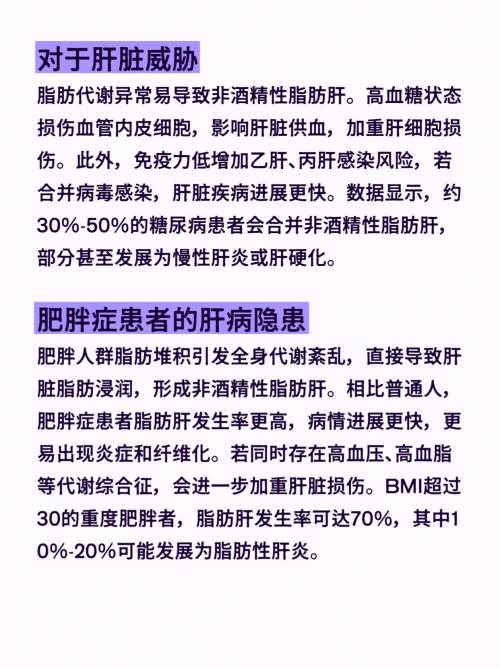 对于肝脏威胁

脂肪代谢异常易导致非酒精性脂肪肝。高血糖状态损伤血管内皮细胞，影响肝脏供血，加重肝细胞损伤。此外，免疫力低增加乙肝、丙肝感染风险，若合并病毒感染，肝脏疾病进展更快。数据显示，约30%-50%的糖尿病患者会合并非酒精性脂肪肝，部分甚至发展为慢性肝炎或肝硬化。

肥胖症患者的肝病隐患

肥胖人群脂肪堆积引发全身代谢紊乱，直接导致肝脏脂肪浸润，形成非酒精性脂肪肝。相比普通人，肥胖症患者脂肪肝发生率更高，病情进展更快，更易出现炎症和纤维化。若同时存在高血压、高血脂等代谢综合征，会进一步加重肝脏损伤。BMI超过30的重度肥胖者，脂肪肝发生率可达70%，其中10%-20%可能发展为脂肪性肝炎。